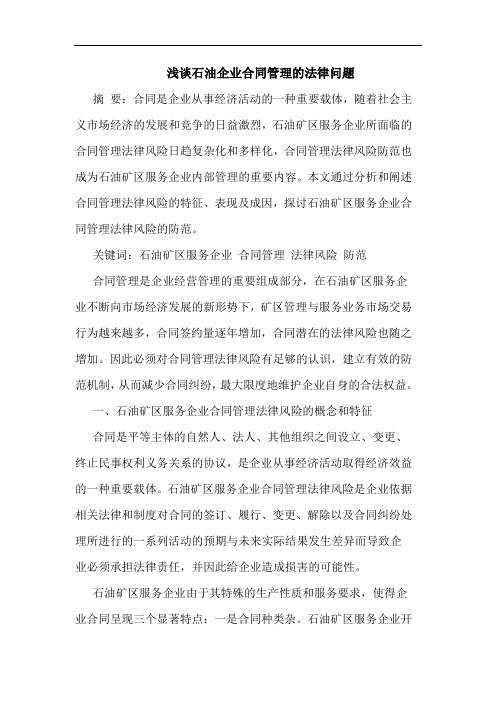 浅谈石油企业合同管理的法律问题

摘　要：合同是企业从事经济活动的一种重要载体，随着社会主义市场经济的发展和竞争的日益激烈，石油矿区服务企业所面临的合同管理法律风险日趋复杂化和多样化，合同管理法律风险防范也成为石油矿区服务企业内部管理的重要内容。本文通过分析和阐述合同管理法律风险的特征、表现及成因，探讨石油矿区服务企业合同管理法律风险的防范。

关键词：石油矿区服务企业　合同管理　法律风险　防范

合同管理是企业经营管理的重要组成部分，在石油矿区服务企业不断向市场经济发展的新形势下，矿区管理与服务业务市场交易行为越来越多，合同签约量逐年增加，合同潜在的法律风险也随之增加。因此必须对合同管理法律风险有足够的认识，建立有效的防范机制，从而减少合同纠纷，最大限度地维护企业自身的合法权益。

一、石油矿区服务企业合同管理法律风险的概念和特征

合同是平等主体的自然人、法人、其他组织之间设立、变更、终止民事权利义务关系的协议，是企业从事经济活动取得经济效益的一种重要载体。石油矿区服务企业合同管理法律风险是企业依据相关法律和制度对合同的签订、履行、变更、解除以及合同纠纷处理所进行的一系列活动的预期与未来实际结果发生差异而导致企业必须承担法律责任，并因此给企业造成损害的可能性。

石油矿区服务企业由于其特殊的生产性质和服务要求，使得企业合同呈现三个显著特点：一是合同种类杂。石油矿区服务企业开